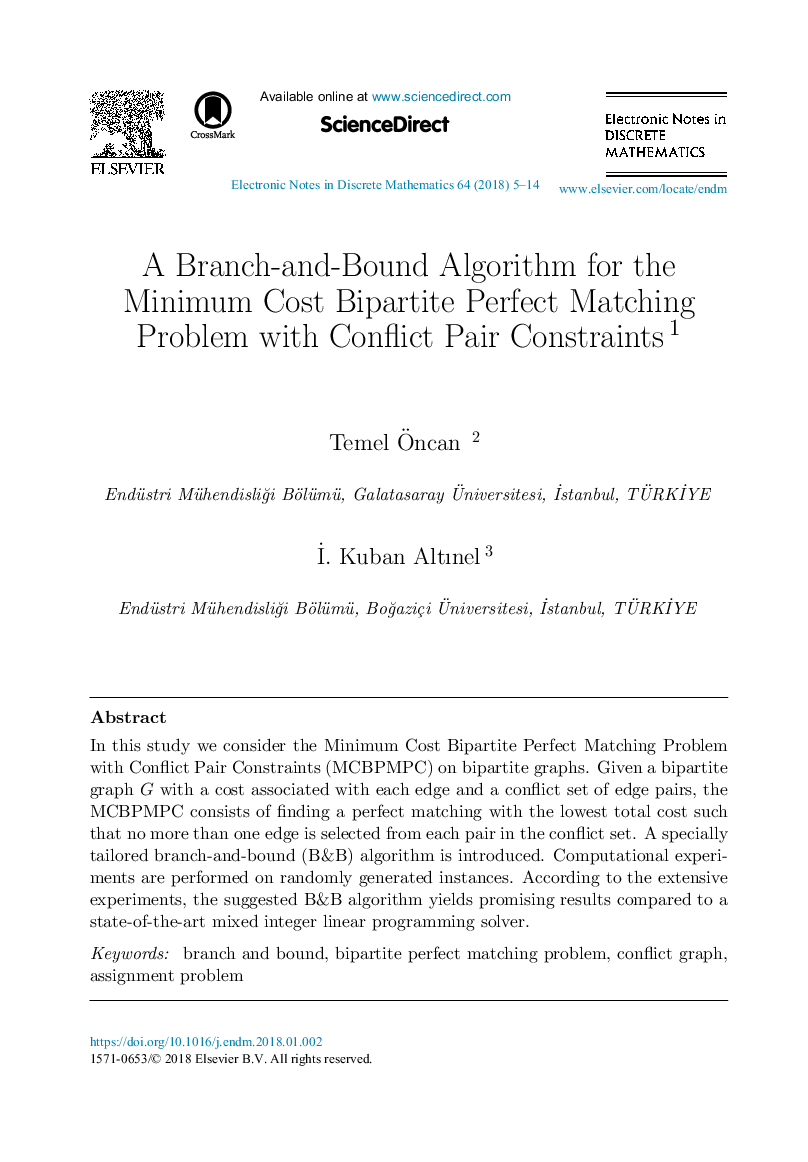 ELSEVIER

CrossMark

Available online at www.sciencedirect.com

ScienceDirect

Electronic Notes in DISCRETE MATHEMATICS

Electronic Notes in Discrete Mathematics 64 (2018) 5–14

www.elsevier.com/locate/endm

A Branch-and-Bound Algorithm for the Minimum Cost Bipartite Perfect Matching Problem with Conflict Pair Constraints $^1$

Temel Öncan $^2$

Endüstri Mühendisliği Bölümü, Galatasaray Üniversitesi, İstanbul, TÜRKİYE

İ. Kuban Altınel $^3$

Endüstri Mühendisliği Bölümü, Boğaziçi Üniversitesi, İstanbul, TÜRKİYE

Abstract

In this study we consider the Minimum Cost Bipartite Perfect Matching Problem with Conflict Pair Constraints (MCBPMPC) on bipartite graphs. Given a bipartite graph $G$ with a cost associated with each edge and a conflict set of edge pairs, the MCBPMPC consists of finding a perfect matching with the lowest total cost such that no more than one edge is selected from each pair in the conflict set. A specially tailored branch-and-bound (B&B) algorithm is introduced. Computational experiments are performed on randomly generated instances. According to the extensive experiments, the suggested B&B algorithm yields promising results compared to a state-of-the-art mixed integer linear programming solver.

Keywords: branch and bound, bipartite perfect matching problem, conflict graph, assignment problem

https://doi.org/10.1016/j.endm.2018.01.002
1571-0653/© 2018 Elsevier B.V. All rights reserved.